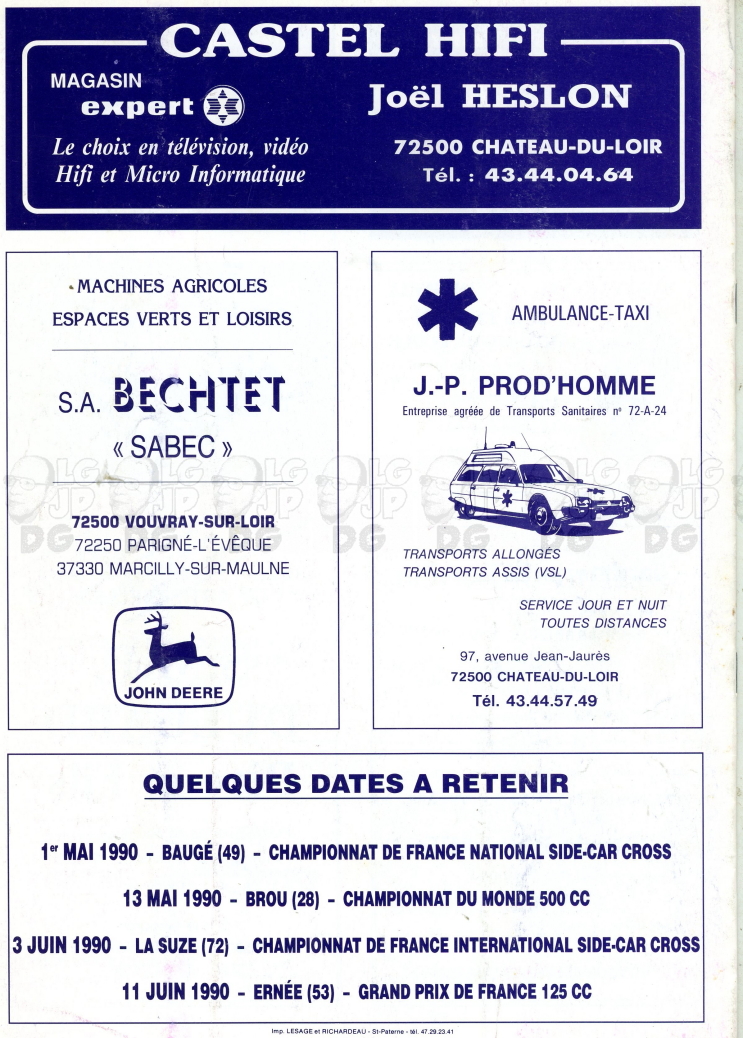 CASTEL HIFI

MAGASIN expert

Le choix en télévision, vidéo Hifi et Micro Informatique

Joël HESLON

72500 CHATEAU-DU-LOIR
Tél. : 43.44.04.64

MACHINES AGRICOLES
ESPACES VERTS ET LOISIRS

S.A. BECHTET
« SABEC »

72500 VOUVRAY-SUR-LOIR
72250 PARIGNÉ-L'ÉVÊQUE
37330 MARCILLY-SUR-MAULNE

JOHN DEERE

AMBULANCE-TAXI

J.-P. PROD'HOMME
Entreprise agréée de Transports Sanitaires n° 72-A-24

TRANSPORTS ALLONGÉS
TRANSPORTS ASSIS (VSL)

SERVICE JOUR ET NUIT
TOUTES DISTANCES

97, avenue Jean-Jaurès
72500 CHATEAU-DU-LOIR
Tél. 43.44.57.49

LG JP DG

QUELQUES DATES A RETENIR

1er MAI 1990 - BAUGÉ (49) - CHAMPIONNAT DE FRANCE NATIONAL SIDE-CAR CROSS

13 MAI 1990 - BROU (28) - CHAMPIONNAT DU MONDE 500 CC

3 JUIN 1990 - LA SUZE (72) - CHAMPIONNAT DE FRANCE INTERNATIONAL SIDE-CAR CROSS

11 JUIN 1990 - ERNÉE (53) - GRAND PRIX DE FRANCE 125 CC

Imp. LESAGE et RICHARDEAU - St-Paterne - tél. 47.29.23.41